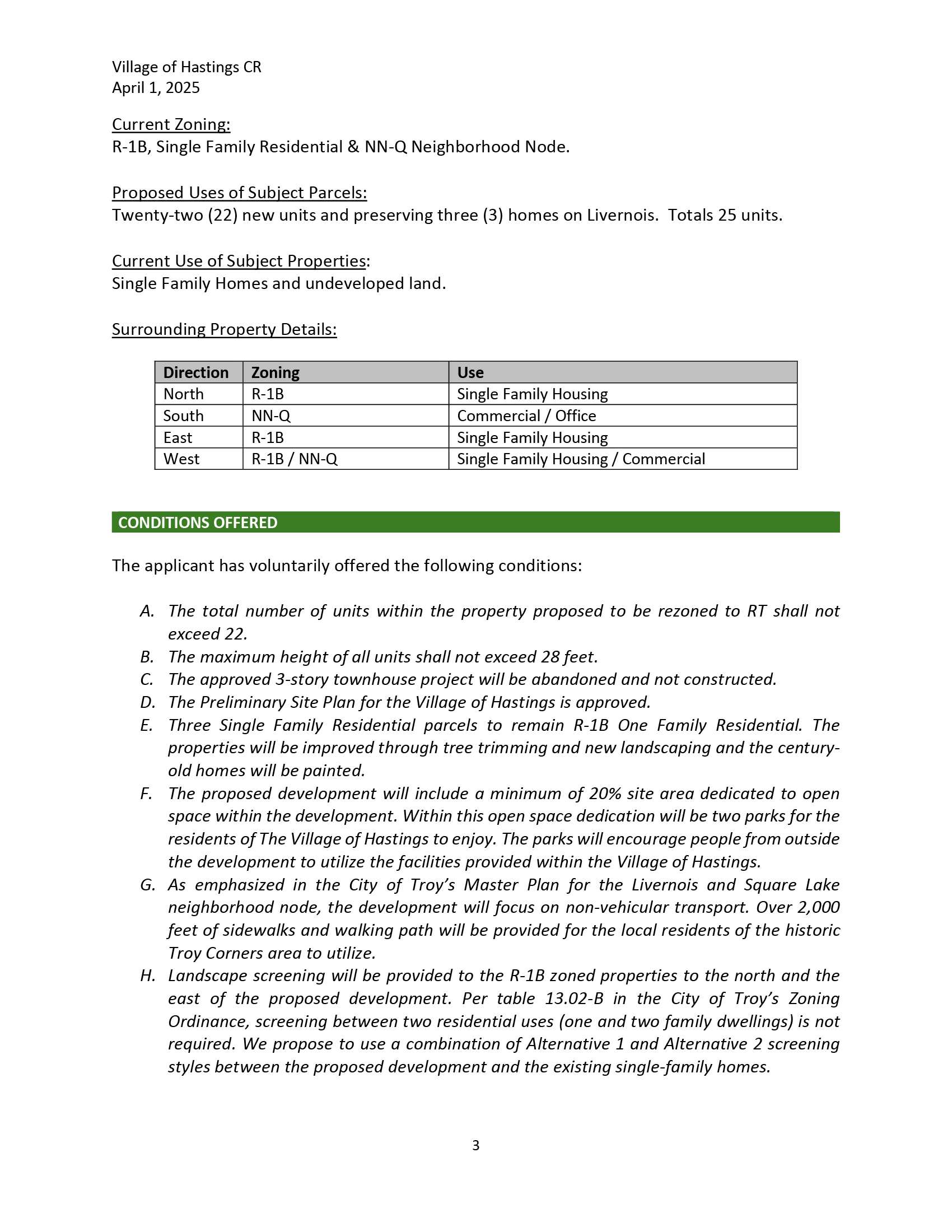 Village of Hastings CR
April 1, 2025

Current Zoning:
R-1B, Single Family Residential & NN-Q Neighborhood Node.

Proposed Uses of Subject Parcels:
Twenty-two (22) new units and preserving three (3) homes on Livernois. Totals 25 units.

Current Use of Subject Properties:
Single Family Homes and undeveloped land.

Surrounding Property Details:

| Direction | Zoning | Use |
|---|---|---|
| North | R-1B | Single Family Housing |
| South | NN-Q | Commercial / Office |
| East | R-1B | Single Family Housing |
| West | R-1B / NN-Q | Single Family Housing / Commercial |

CONDITIONS OFFERED

The applicant has voluntarily offered the following conditions:

A. The total number of units within the property proposed to be rezoned to RT shall not exceed 22.
B. The maximum height of all units shall not exceed 28 feet.
C. The approved 3-story townhouse project will be abandoned and not constructed.
D. The Preliminary Site Plan for the Village of Hastings is approved.
E. Three Single Family Residential parcels to remain R-1B One Family Residential. The properties will be improved through tree trimming and new landscaping and the century-old homes will be painted.
F. The proposed development will include a minimum of 20% site area dedicated to open space within the development. Within this open space dedication will be two parks for the residents of The Village of Hastings to enjoy. The parks will encourage people from outside the development to utilize the facilities provided within the Village of Hastings.
G. As emphasized in the City of Troy's Master Plan for the Livernois and Square Lake neighborhood node, the development will focus on non-vehicular transport. Over 2,000 feet of sidewalks and walking path will be provided for the local residents of the historic Troy Corners area to utilize.
H. Landscape screening will be provided to the R-1B zoned properties to the north and the east of the proposed development. Per table 13.02-B in the City of Troy's Zoning Ordinance, screening between two residential uses (one and two family dwellings) is not required. We propose to use a combination of Alternative 1 and Alternative 2 screening styles between the proposed development and the existing single-family homes.

3